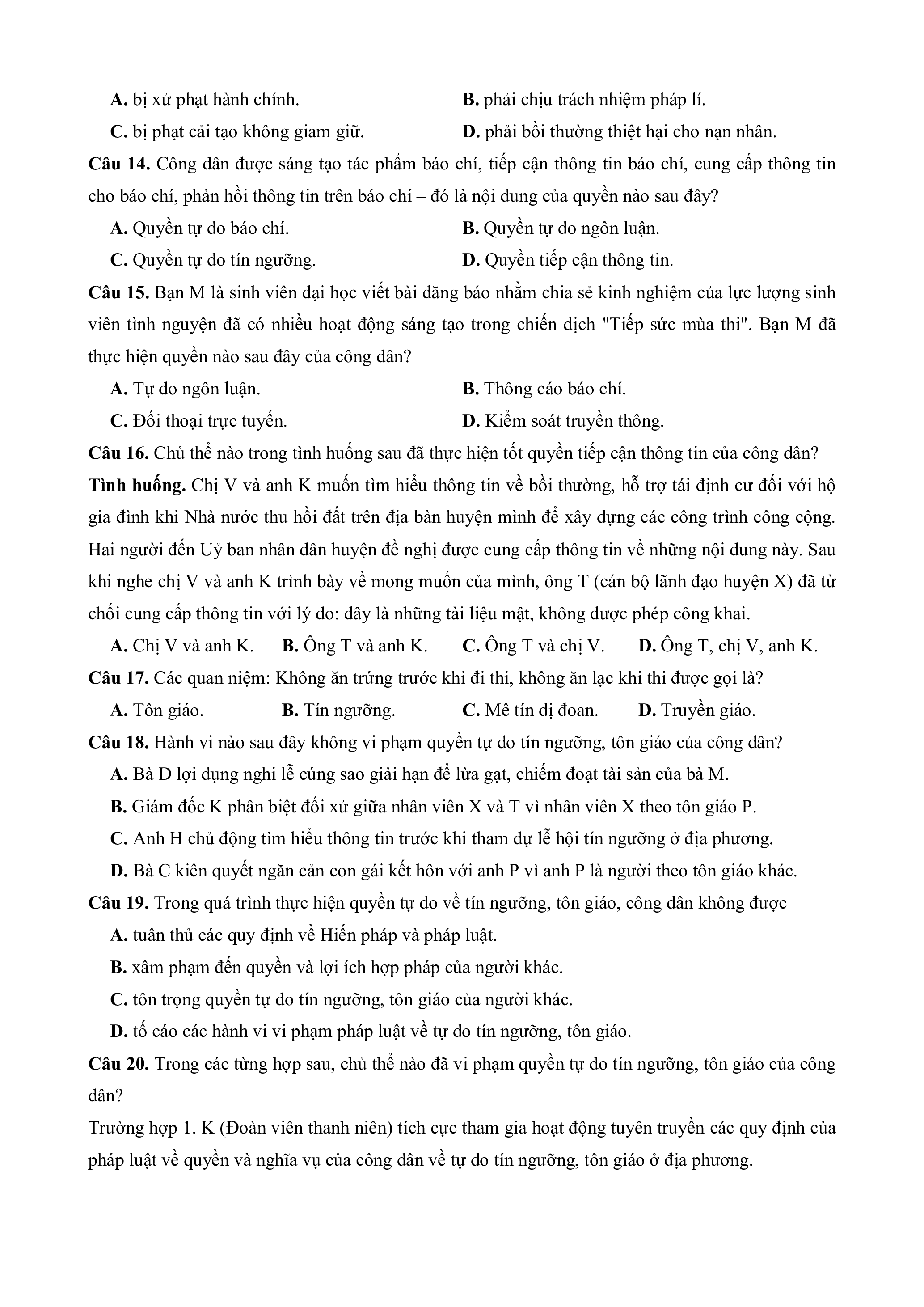 A. bị xử phạt hành chính.
B. phải chịu trách nhiệm pháp lí.
C. bị phạt cải tạo không giam giữ.
D. phải bồi thường thiệt hại cho nạn nhân.

Câu 14. Công dân được sáng tạo tác phẩm báo chí, tiếp cận thông tin báo chí, cung cấp thông tin cho báo chí, phản hồi thông tin trên báo chí – đó là nội dung của quyền nào sau đây?
A. Quyền tự do báo chí.
B. Quyền tự do ngôn luận.
C. Quyền tự do tín ngưỡng.
D. Quyền tiếp cận thông tin.

Câu 15. Bạn M là sinh viên đại học viết bài đăng báo nhằm chia sẻ kinh nghiệm của lực lượng sinh viên tình nguyện đã có nhiều hoạt động sáng tạo trong chiến dịch "Tiếp sức mùa thi". Bạn M đã thực hiện quyền nào sau đây của công dân?
A. Tự do ngôn luận.
B. Thông cáo báo chí.
C. Đối thoại trực tuyến.
D. Kiểm soát truyền thông.

Câu 16. Chủ thể nào trong tình huống sau đã thực hiện tốt quyền tiếp cận thông tin của công dân?
Tình huống. Chị V và anh K muốn tìm hiểu thông tin về bồi thường, hỗ trợ tái định cư đối với hộ gia đình khi Nhà nước thu hồi đất trên địa bàn huyện mình để xây dựng các công trình công cộng. Hai người đến Uỷ ban nhân dân huyện đề nghị được cung cấp thông tin về những nội dung này. Sau khi nghe chị V và anh K trình bày về mong muốn của mình, ông T (cán bộ lãnh đạo huyện X) đã từ chối cung cấp thông tin với lý do: đây là những tài liệu mật, không được phép công khai.
A. Chị V và anh K.
B. Ông T và anh K.
C. Ông T và chị V.
D. Ông T, chị V, anh K.

Câu 17. Các quan niệm: Không ăn trứng trước khi đi thi, không ăn lạc khi thi được gọi là?
A. Tôn giáo.
B. Tín ngưỡng.
C. Mê tín dị đoan.
D. Truyền giáo.

Câu 18. Hành vi nào sau đây không vi phạm quyền tự do tín ngưỡng, tôn giáo của công dân?
A. Bà D lợi dụng nghi lễ cúng sao giải hạn để lừa gạt, chiếm đoạt tài sản của bà M.
B. Giám đốc K phân biệt đối xử giữa nhân viên X và T vì nhân viên X theo tôn giáo P.
C. Anh H chủ động tìm hiểu thông tin trước khi tham dự lễ hội tín ngưỡng ở địa phương.
D. Bà C kiên quyết ngăn cản con gái kết hôn với anh P vì anh P là người theo tôn giáo khác.

Câu 19. Trong quá trình thực hiện quyền tự do về tín ngưỡng, tôn giáo, công dân không được
A. tuân thủ các quy định về Hiến pháp và pháp luật.
B. xâm phạm đến quyền và lợi ích hợp pháp của người khác.
C. tôn trọng quyền tự do tín ngưỡng, tôn giáo của người khác.
D. tố cáo các hành vi vi phạm pháp luật về tự do tín ngưỡng, tôn giáo.

Câu 20. Trong các từng hợp sau, chủ thể nào đã vi phạm quyền tự do tín ngưỡng, tôn giáo của công dân?
Trường hợp 1. K (Đoàn viên thanh niên) tích cực tham gia hoạt động tuyên truyền các quy định của pháp luật về quyền và nghĩa vụ của công dân về tự do tín ngưỡng, tôn giáo ở địa phương.